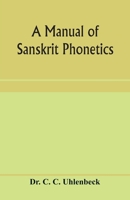 A Manual of Sanskrit Phonetics

Dr. C. C. Uhlenbeck